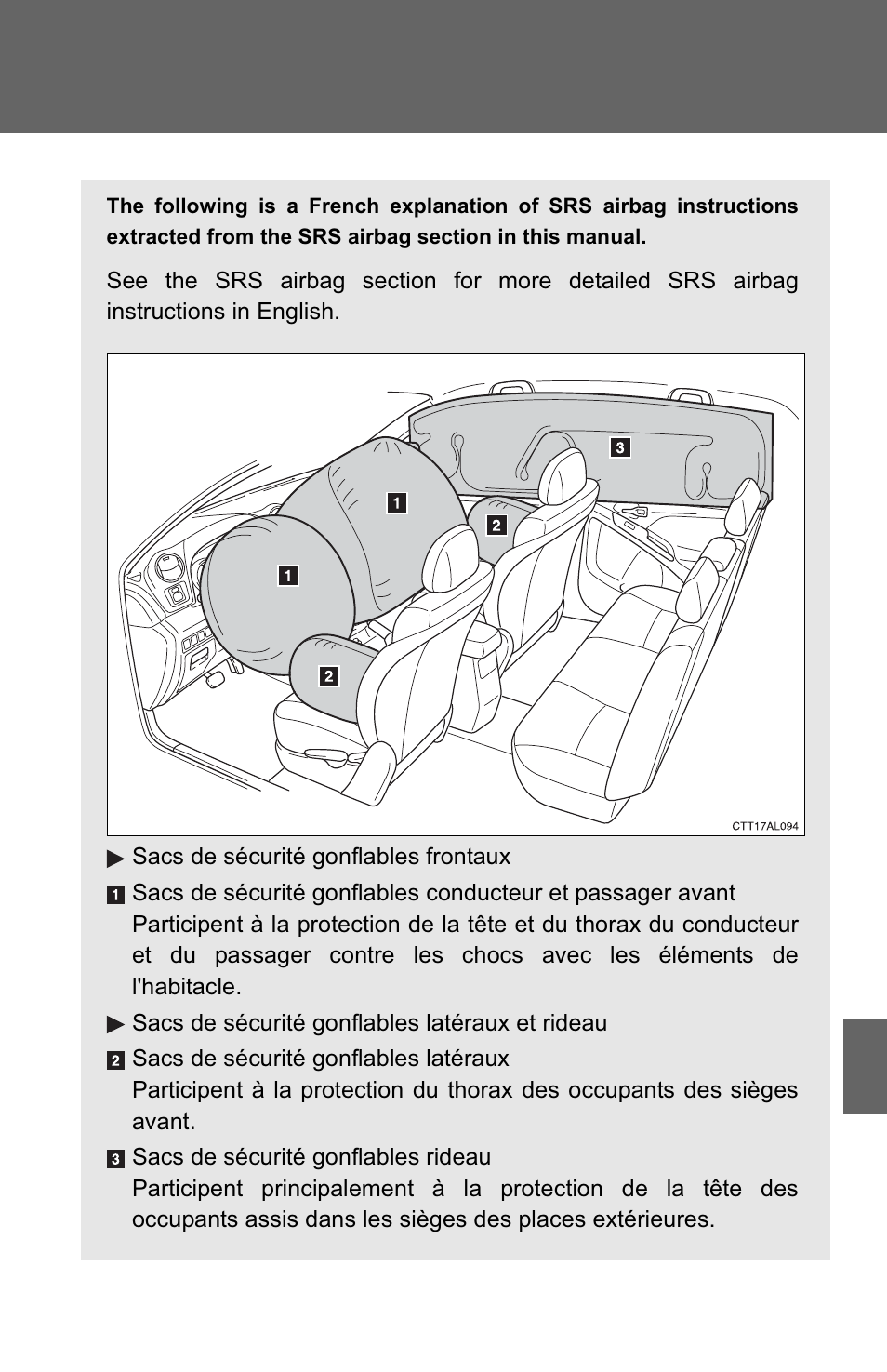 The following is a French explanation of SRS airbag instructions extracted from the SRS airbag section in this manual.

See the SRS airbag section for more detailed SRS airbag instructions in English.

3

1

2

1

2

CTT17AL094

▶ Sacs de sécurité gonflables frontaux

1 Sacs de sécurité gonflables conducteur et passager avant
Participent à la protection de la tête et du thorax du conducteur et du passager contre les chocs avec les éléments de l'habitacle.

▶ Sacs de sécurité gonflables latéraux et rideau

2 Sacs de sécurité gonflables latéraux
Participent à la protection du thorax des occupants des sièges avant.

3 Sacs de sécurité gonflables rideau
Participent principalement à la protection de la tête des occupants assis dans les sièges des places extérieures.